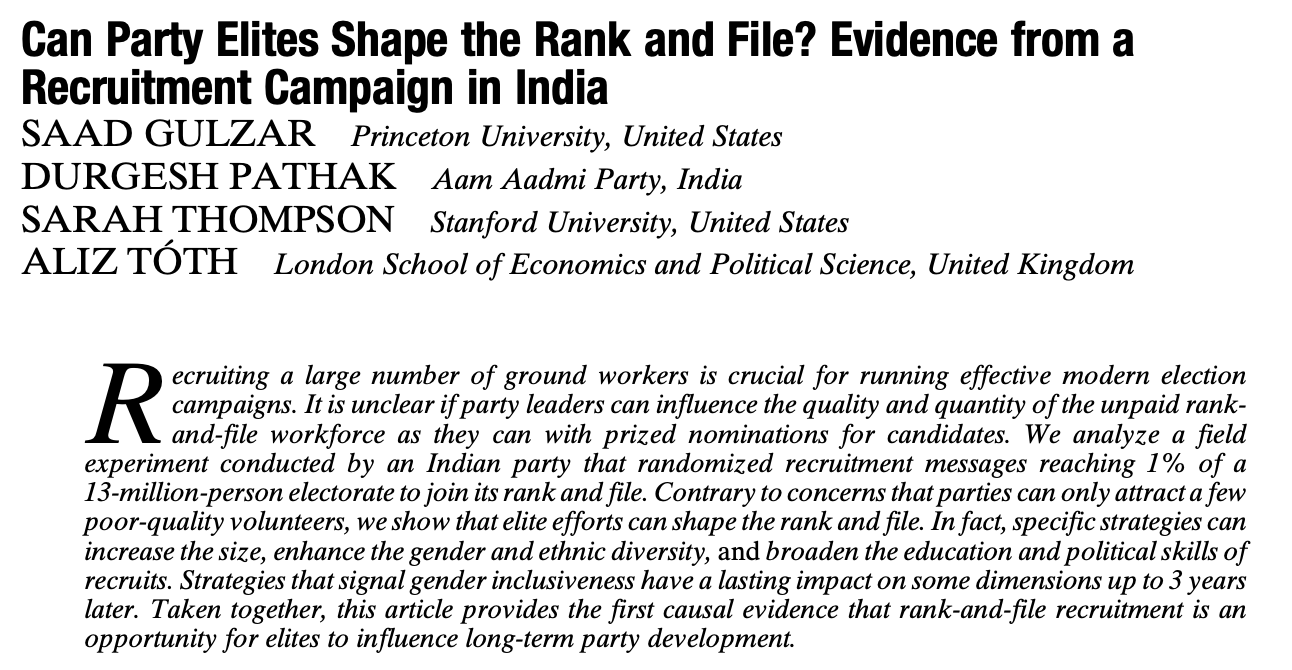 Can Party Elites Shape the Rank and File? Evidence from a Recruitment Campaign in India
SAAD GULZAR Princeton University, United States
DURGESH PATHAK Aam Aadmi Party, India
SARAH THOMPSON Stanford University, United States
ALIZ TÓTH London School of Economics and Political Science, United Kingdom

Recruiting a large number of ground workers is crucial for running effective modern election campaigns. It is unclear if party leaders can influence the quality and quantity of the unpaid rank-and-file workforce as they can with prized nominations for candidates. We analyze a field experiment conducted by an Indian party that randomized recruitment messages reaching 1% of a 13-million-person electorate to join its rank and file. Contrary to concerns that parties can only attract a few poor-quality volunteers, we show that elite efforts can shape the rank and file. In fact, specific strategies can increase the size, enhance the gender and ethnic diversity, and broaden the education and political skills of recruits. Strategies that signal gender inclusiveness have a lasting impact on some dimensions up to 3 years later. Taken together, this article provides the first causal evidence that rank-and-file recruitment is an opportunity for elites to influence long-term party development.